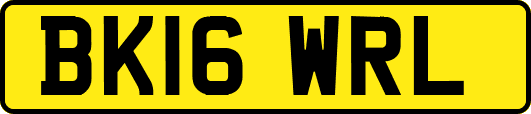 BK16 WRL